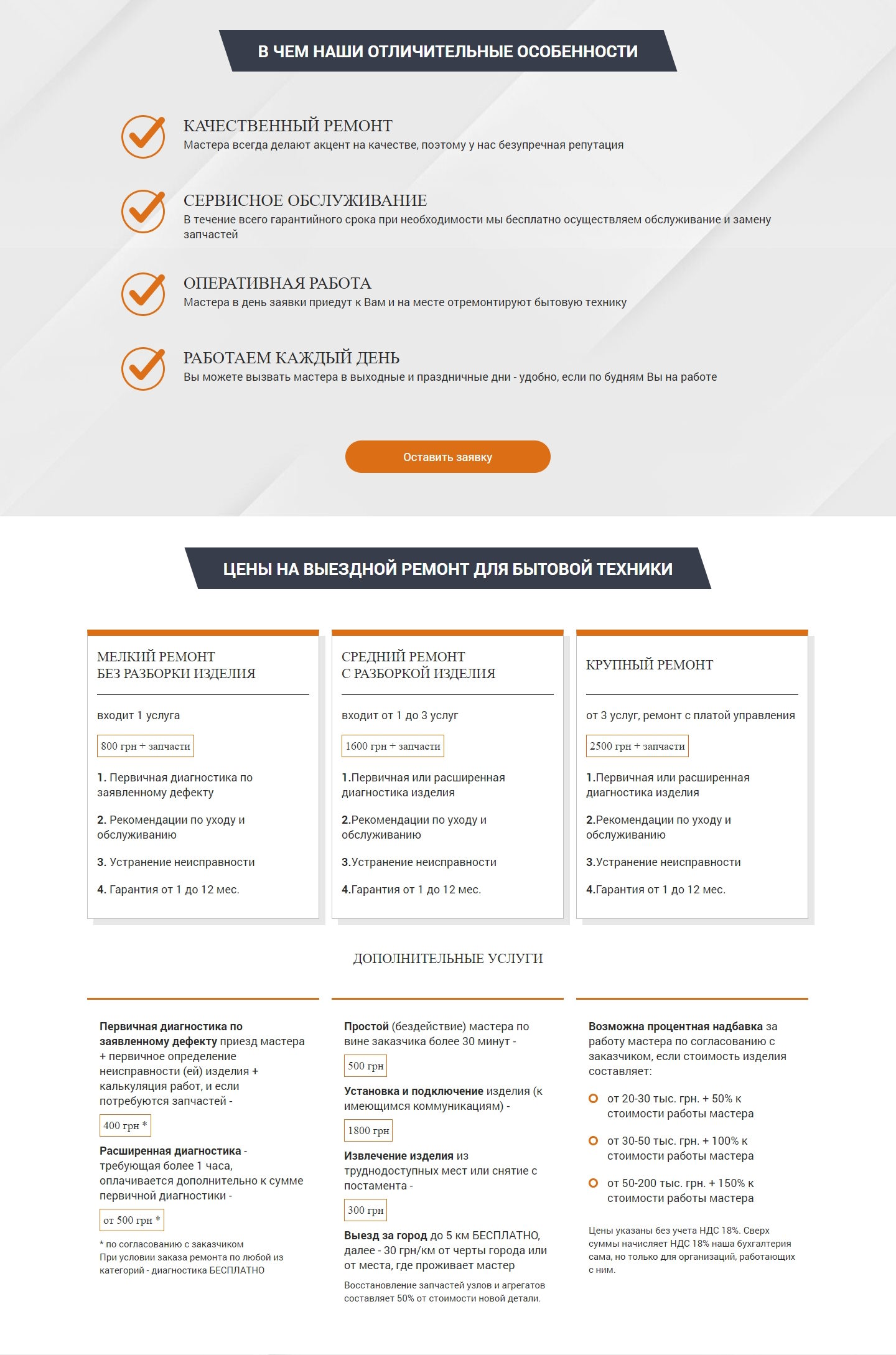 В ЧЕМ НАШИ ОТЛИЧИТЕЛЬНЫЕ ОСОБЕННОСТИ

КАЧЕСТВЕННЫЙ РЕМОНТ
Мастера всегда делают акцент на качестве, поэтому у нас безупречная репутация

СЕРВИСНОЕ ОБСЛУЖИВАНИЕ
В течение всего гарантийного срока при необходимости мы бесплатно осуществляем обслуживание и замену запчастей

ОПЕРАТИВНАЯ РАБОТА
Мастера в день заявки приедут к Вам и на месте отремонтируют бытовую технику

РАБОТАЕМ КАЖДЫЙ ДЕНЬ
Вы можете вызвать мастера в выходные и праздничные дни - удобно, если по будням Вы на работе

Оставить заявку

ЦЕНЫ НА ВЫЕЗДНОЙ РЕМОНТ ДЛЯ БЫТОВОЙ ТЕХНИКИ

МЕЛКИЙ РЕМОНТ
БЕЗ РАЗБОРКИ ИЗДЕЛИЯ

входит 1 услуга

800 грн + запчасти

1. Первичная диагностика по заявленному дефекту

2. Рекомендации по уходу и обслуживанию

3. Устранение неисправности

4. Гарантия от 1 до 12 мес.

СРЕДНИЙ РЕМОНТ
С РАЗБОРКОЙ ИЗДЕЛИЯ

входит от 1 до 3 услуг

1600 грн + запчасти

1.Первичная или расширенная диагностика изделия

2.Рекомендации по уходу и обслуживанию

3.Устранение неисправности

4.Гарантия от 1 до 12 мес.

КРУПНЫЙ РЕМОНТ

от 3 услуг, ремонт с платой управления

2500 грн + запчасти

1.Первичная или расширенная диагностика изделия

2.Рекомендации по уходу и обслуживанию

3.Устранение неисправности

4.Гарантия от 1 до 12 мес.

ДОПОЛНИТЕЛЬНЫЕ УСЛУГИ

Первичная диагностика по заявленному дефекту приезд мастера + первичное определение неисправности (ей) изделия + калькуляция работ, и если потребуются запчастей -

400 грн *

Расширенная диагностика - требующая более 1 часа, оплачивается дополнительно к сумме первичной диагностики -

от 500 грн *

* по согласованию с заказчиком
При условии заказа ремонта по любой из категорий - диагностика БЕСПЛАТНО

Простой (бездействие) мастера по вине заказчика более 30 минут -

500 грн

Установка и подключение изделия (к имеющимся коммуникациям) -

1800 грн

Извлечение изделия из труднодоступных мест или снятие с постамента -

300 грн

Выезд за город до 5 км БЕСПЛАТНО, далее - 30 грн/км от черты города или от места, где проживает мастер

Восстановление запчастей узлов и агрегатов составляет 50% от стоимости новой детали.

Возможна процентная надбавка за работу мастера по согласованию с заказчиком, если стоимость изделия составляет:

от 20-30 тыс. грн. + 50% к стоимости работы мастера

от 30-50 тыс. грн. + 100% к стоимости работы мастера

от 50-200 тыс. грн. + 150% к стоимости работы мастера

Цены указаны без учета НДС 18%. Сверх суммы начисляет НДС 18% наша бухгалтерия сама, но только для организаций, работающих с ним.